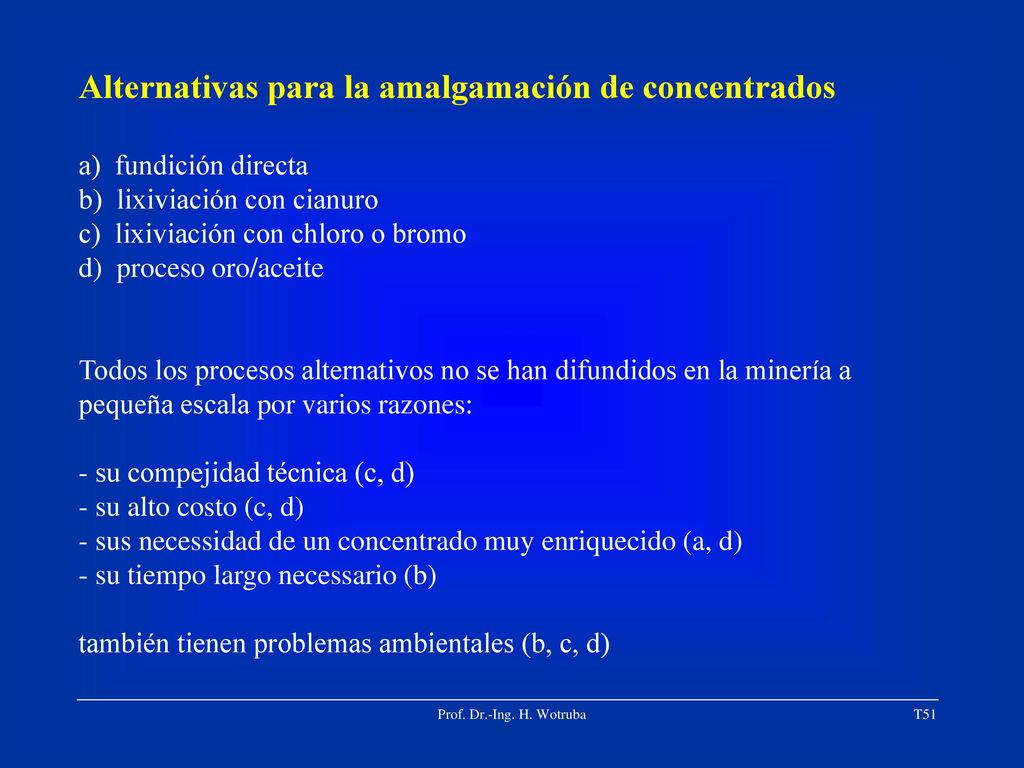 Alternativas para la amalgamación de concentrados

a) fundición directa
b) lixiviación con cianuro
c) lixiviación con chloro o bromo
d) proceso oro/aceite

Todos los procesos alternativos no se han difundidos en la minería a pequeña escala por varios razones:

- su compejidad técnica (c, d)
- su alto costo (c, d)
- sus necessidad de un concentrado muy enriquecido (a, d)
- su tiempo largo necessario (b)

también tienen problemas ambientales (b, c, d)

Prof. Dr.-Ing. H. Wotruba

T51